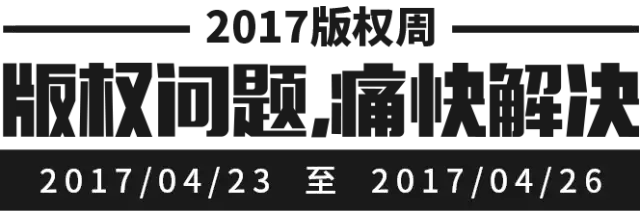 2017版权周

版权问题,痛快解决

2017/04/23 至 2017/04/26